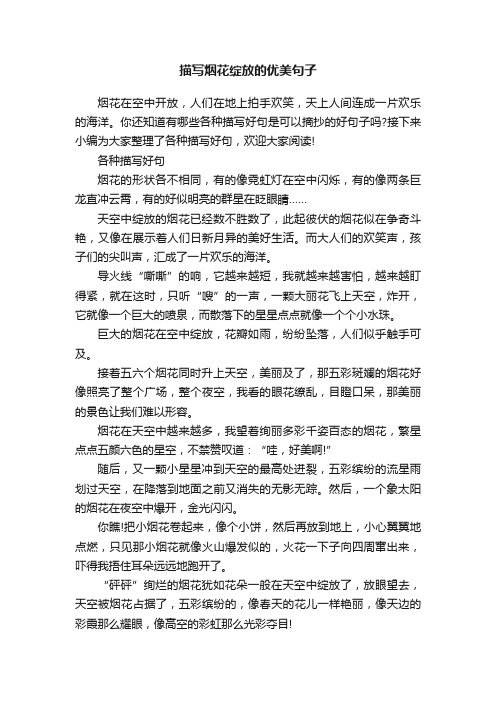 描写烟花绽放的优美句子

烟花在空中开放，人们在地上拍手欢笑，天上人间连成一片欢乐的海洋。你还知道有哪些各种描写好句是可以摘抄的好句子吗?接下来小编为大家整理了各种描写好句，欢迎大家阅读!

各种描写好句

烟花的形状各不相同，有的像霓虹灯在空中闪烁，有的像两条巨龙直冲云霄，有的好似明亮的群星在眨眼睛……

天空中绽放的烟花已经数不胜数了，此起彼伏的烟花似在争奇斗艳，又像在展示着人们日新月异的美好生活。而大人们的欢笑声，孩子们的尖叫声，汇成了一片欢乐的海洋。

导火线“嘶嘶”的响，它越来越短，我就越来越害怕，越来越盯得紧，就在这时，只听“嗖”的一声，一颗大丽花飞上天空，炸开，它就像一个巨大的喷泉，而散落下的星星点点就像一个个小水珠。

巨大的烟花在空中绽放，花瓣如雨，纷纷坠落，人们似乎触手可及。

接着五六个烟花同时升上天空，美丽及了，那五彩斑斓的烟花好像照亮了整个广场，整个夜空，我看的眼花缭乱，目瞪口呆，那美丽的景色让我们难以形容。

烟花在天空中越来越多，我望着绚丽多彩千姿百态的烟花，繁星点点五颜六色的星空，不禁赞叹道：“哇，好美啊!”

随后，又一颗小星星冲到天空的最高处迸裂，五彩缤纷的流星雨划过天空，在降落到地面之前又消失的无影无踪。然后，一个象太阳的烟花在夜空中爆开，金光闪闪。

你瞧!把小烟花卷起来，像个小饼，然后再放到地上，小心翼翼地点燃，只见那小烟花就像火山爆发似的，火花一下子向四周窜出来，吓得我捂住耳朵远远地跑开了。

“砰砰”绚烂的烟花犹如花朵一般在天空中绽放了，放眼望去，天空被烟花占据了，五彩缤纷的，像春天的花儿一样艳丽，像天边的彩霞那么耀眼，像高空的彩虹那么光彩夺目!